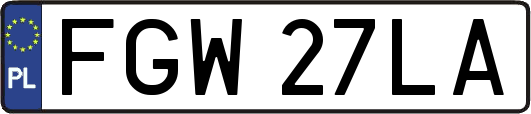 PL

FGW 27LA